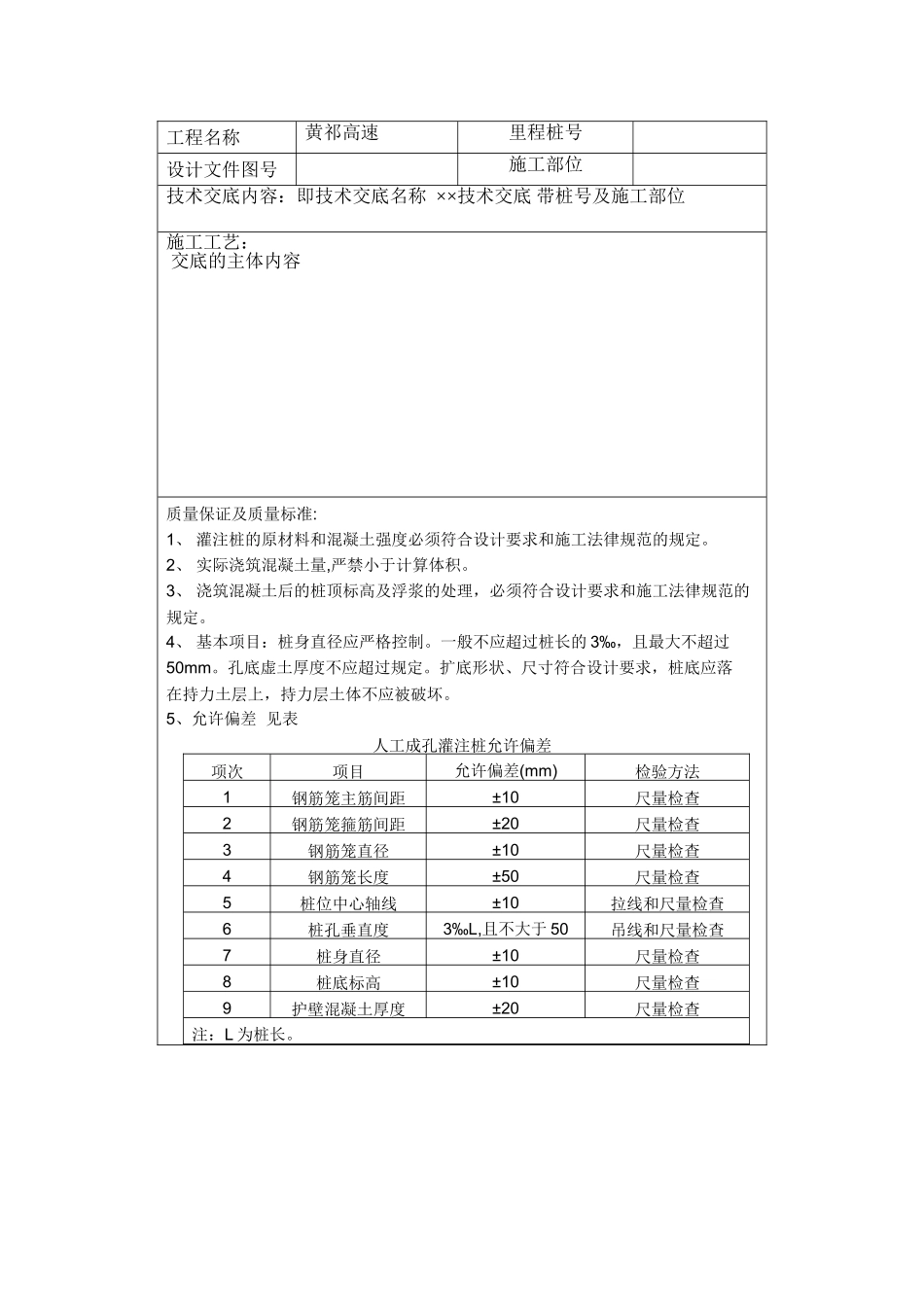 | 工程名称 | 黄祁高速 | 里程桩号 | |
|---|---|---|---|
| 设计文件图号 | | 施工部位 | |

技术交底内容：即技术交底名称 ××技术交底 带桩号及施工部位

施工工艺：
交底的主体内容

质量保证及质量标准:
1、 灌注桩的原材料和混凝土强度必须符合设计要求和施工法律规范的规定。
2、 实际浇筑混凝土量,严禁小于计算体积。
3、 浇筑混凝土后的桩顶标高及浮浆的处理，必须符合设计要求和施工法律规范的规定。
4、 基本项目：桩身直径应严格控制。一般不应超过桩长的 3‰，且最大不超过 50mm。孔底虚土厚度不应超过规定。扩底形状、尺寸符合设计要求，桩底应落在持力土层上，持力层土体不应被破坏。
5、允许偏差 见表

人工成孔灌注桩允许偏差

| 项次 | 项目 | 允许偏差(mm) | 检验方法 |
|---|---|---|---|
| 1 | 钢筋笼主筋间距 | ±10 | 尺量检查 |
| 2 | 钢筋笼箍筋间距 | ±20 | 尺量检查 |
| 3 | 钢筋笼直径 | ±10 | 尺量检查 |
| 4 | 钢筋笼长度 | ±50 | 尺量检查 |
| 5 | 桩位中心轴线 | ±10 | 拉线和尺量检查 |
| 6 | 桩孔垂直度 | 3‰L,且不大于 50 | 吊线和尺量检查 |
| 7 | 桩身直径 | ±10 | 尺量检查 |
| 8 | 桩底标高 | ±10 | 尺量检查 |
| 9 | 护壁混凝土厚度 | ±20 | 尺量检查 |

注：L 为桩长。